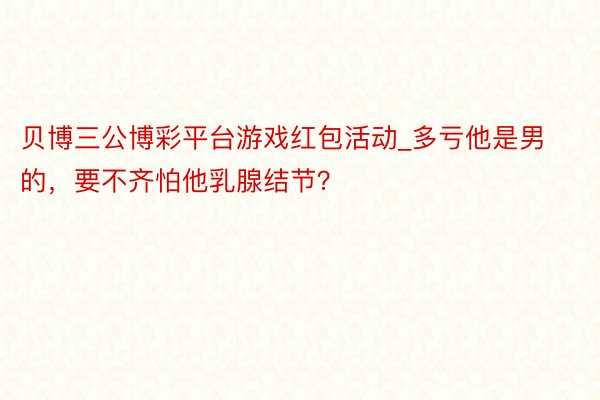 贝博三公博彩平台游戏红包活动_多亏他是男的，要不齐怕他乳腺结节?